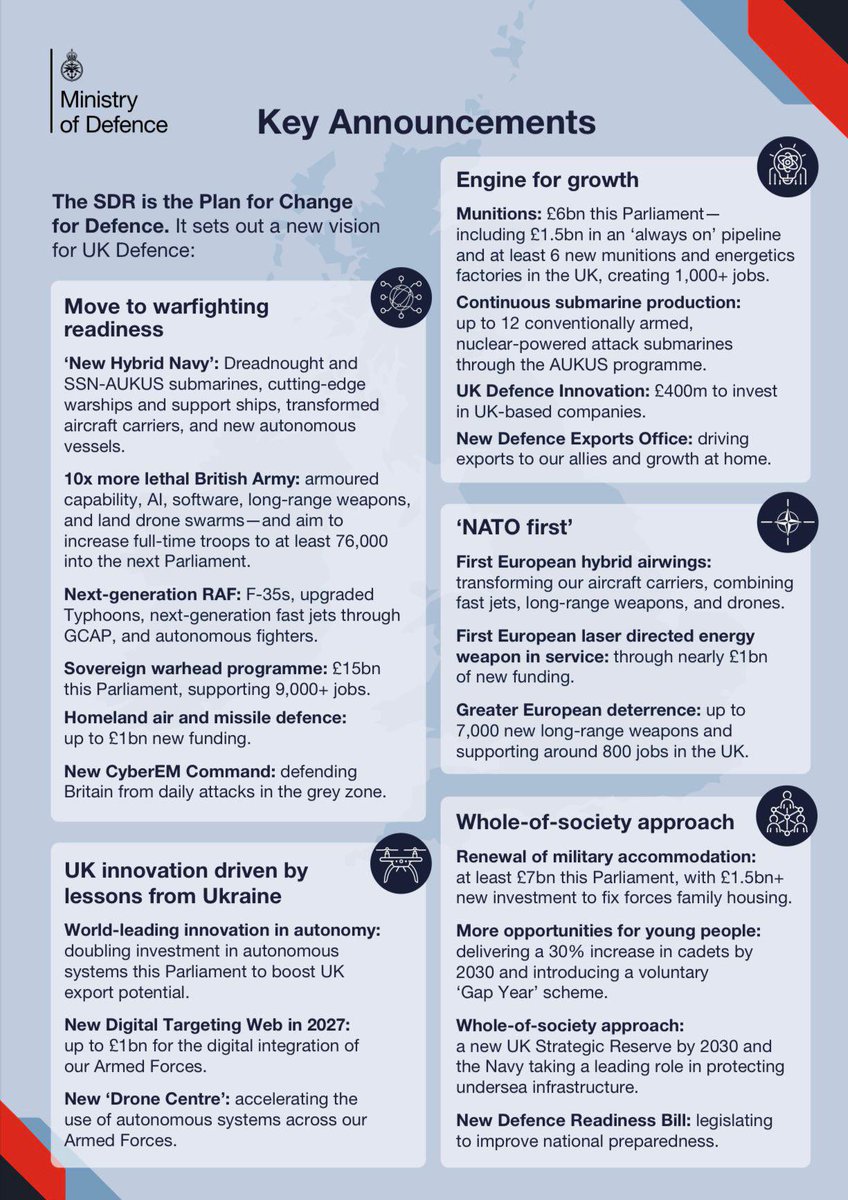 Ministry of Defence

Key Announcements

The SDR is the Plan for Change for Defence. It sets out a new vision for UK Defence:

Move to warfighting readiness

'New Hybrid Navy': Dreadnought and SSN-AUKUS submarines, cutting-edge warships and support ships, transformed aircraft carriers, and new autonomous vessels.

10x more lethal British Army: armoured capability, AI, software, long-range weapons, and land drone swarms—and aim to increase full-time troops to at least 76,000 into the next Parliament.

Next-generation RAF: F-35s, upgraded Typhoons, next-generation fast jets through GCAP, and autonomous fighters.

Sovereign warhead programme: £15bn this Parliament, supporting 9,000+ jobs.

Homeland air and missile defence: up to £1bn new funding.

New CyberEM Command: defending Britain from daily attacks in the grey zone.

UK innovation driven by lessons from Ukraine

World-leading innovation in autonomy: doubling investment in autonomous systems this Parliament to boost UK export potential.

New Digital Targeting Web in 2027: up to £1bn for the digital integration of our Armed Forces.

New 'Drone Centre': accelerating the use of autonomous systems across our Armed Forces.

Engine for growth

Munitions: £6bn this Parliament—including £1.5bn in an 'always on' pipeline and at least 6 new munitions and energetics factories in the UK, creating 1,000+ jobs.

Continuous submarine production: up to 12 conventionally armed, nuclear-powered attack submarines through the AUKUS programme.

UK Defence Innovation: £400m to invest in UK-based companies.

New Defence Exports Office: driving exports to our allies and growth at home.

'NATO first'

First European hybrid airwings: transforming our aircraft carriers, combining fast jets, long-range weapons, and drones.

First European laser directed energy weapon in service: through nearly £1bn of new funding.

Greater European deterrence: up to 7,000 new long-range weapons and supporting around 800 jobs in the UK.

Whole-of-society approach

Renewal of military accommodation: at least £7bn this Parliament, with £1.5bn+ new investment to fix forces family housing.

More opportunities for young people: delivering a 30% increase in cadets by 2030 and introducing a voluntary 'Gap Year' scheme.

Whole-of-society approach: a new UK Strategic Reserve by 2030 and the Navy taking a leading role in protecting undersea infrastructure.

New Defence Readiness Bill: legislating to improve national preparedness.